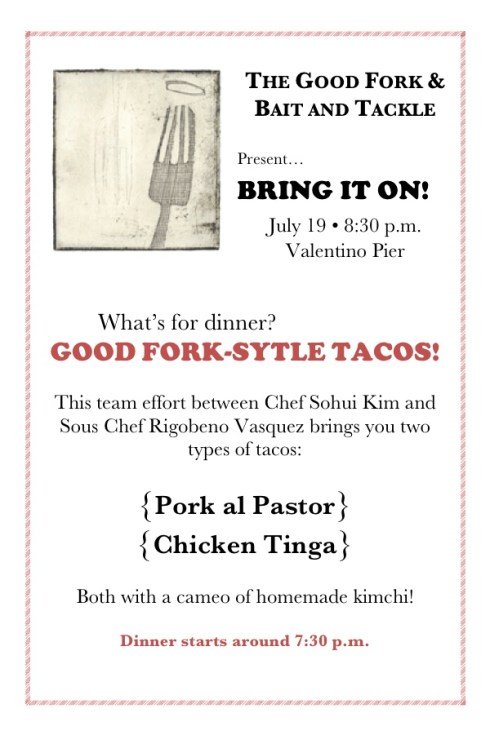 THE GOOD FORK &
BAIT AND TACKLE

Present…

BRING IT ON!

July 19 • 8:30 p.m.
Valentino Pier

What's for dinner?

GOOD FORK-SYTLE TACOS!

This team effort between Chef Sohui Kim and Sous Chef Rigobeno Vasquez brings you two types of tacos:

{Pork al Pastor}
{Chicken Tinga}

Both with a cameo of homemade kimchi!

Dinner starts around 7:30 p.m.